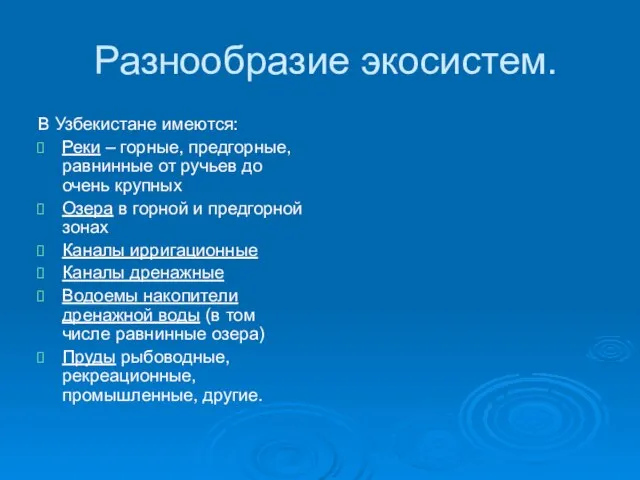 Разнообразие экосистем.

В Узбекистане имеются:

Реки – горные, предгорные, равнинные от ручьев до очень крупных

Озера в горной и предгорной зонах

Каналы ирригационные

Каналы дренажные

Водоемы накопители дренажной воды (в том числе равнинные озера)

Пруды рыбоводные, рекреационные, промышленные, другие.